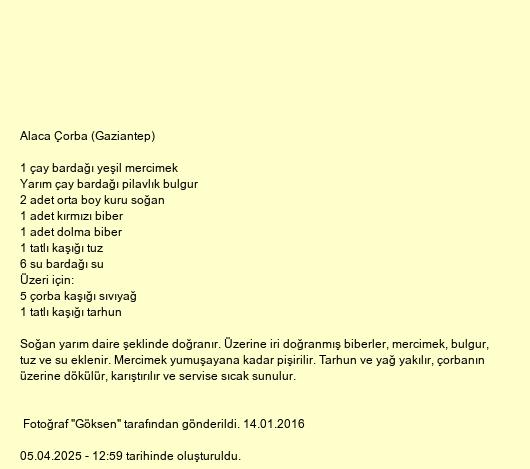 Alaca Çorba (Gaziantep)

1 çay bardağı yeşil mercimek
Yarım çay bardağı pilavlık bulgur
2 adet orta boy kuru soğan
1 adet kırmızı biber
1 adet dolma biber
1 tatlı kaşığı tuz
6 su bardağı su
Üzeri için:
5 çorba kaşığı sıvıyağ
1 tatlı kaşığı tarhun

Soğan yarım daire şeklinde doğranır. Üzerine iri doğranmış biberler, mercimek, bulgur, tuz ve su eklenir. Mercimek yumuşayana kadar pişirilir. Tarhun ve yağ yakılır, çorbanın üzerine dökülür, karıştırılır ve servise sıcak sunulur.

Fotoğraf "Göksen" tarafından gönderildi. 14.01.2016

05.04.2025 - 12:59 tarihinde oluşturuldu.